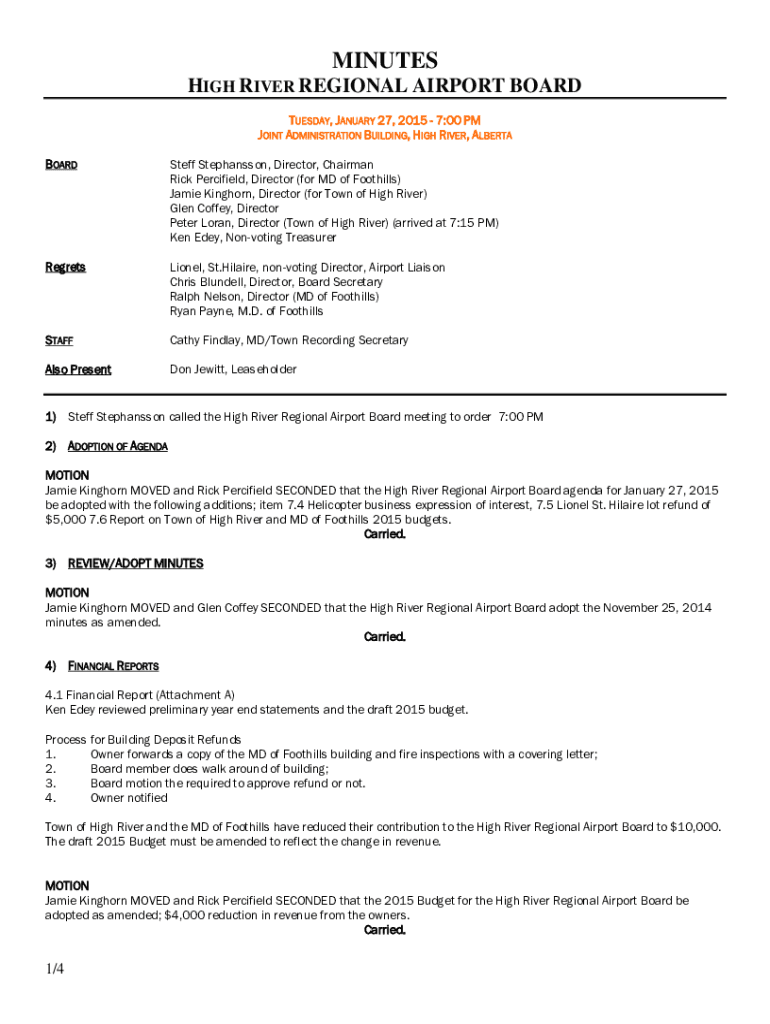 MINUTES

HIGH RIVER REGIONAL AIRPORT BOARD

TUESDAY, JANUARY 27, 2015 - 7:00 PM
JOINT ADMINISTRATION BUILDING, HIGH RIVER, ALBERTA

BOARD

Steff Stephansson, Director, Chairman
Rick Percifield, Director (for MD of Foothills)
Jamie Kinghorn, Director (for Town of High River)
Glen Coffey, Director
Peter Loran, Director (Town of High River) (arrived at 7:15 PM)
Ken Edey, Non-voting Treasurer

Regrets

Lionel, St.Hilaire, non-voting Director, Airport Liaison
Chris Blundell, Director, Board Secretary
Ralph Nelson, Director (MD of Foothills)
Ryan Payne, M.D. of Foothills

STAFF

Cathy Findlay, MD/Town Recording Secretary

Also Present

Don Jewitt, Leaseholder

1) Steff Stephansson called the High River Regional Airport Board meeting to order 7:00 PM

2) ADOPTION OF AGENDA

MOTION
Jamie Kinghorn MOVED and Rick Percifield SECONDED that the High River Regional Airport Board agenda for January 27, 2015 be adopted with the following additions; item 7.4 Helicopter business expression of interest, 7.5 Lionel St. Hilaire lot refund of $5,000 7.6 Report on Town of High River and MD of Foothills 2015 budgets.
Carried.

3) REVIEW/ADOPT MINUTES

MOTION
Jamie Kinghorn MOVED and Glen Coffey SECONDED that the High River Regional Airport Board adopt the November 25, 2014 minutes as amended.
Carried.

4) FINANCIAL REPORTS

4.1 Financial Report (Attachment A)
Ken Edey reviewed preliminary year end statements and the draft 2015 budget.

Process for Building Deposit Refunds
1. Owner forwards a copy of the MD of Foothills building and fire inspections with a covering letter;
2. Board member does walk around of building;
3. Board motion the required to approve refund or not.
4. Owner notified

Town of High River and the MD of Foothills have reduced their contribution to the High River Regional Airport Board to $10,000. The draft 2015 Budget must be amended to reflect the change in revenue.

MOTION
Jamie Kinghorn MOVED and Rick Percifield SECONDED that the 2015 Budget for the High River Regional Airport Board be adopted as amended; $4,000 reduction in revenue from the owners.
Carried.

1/4